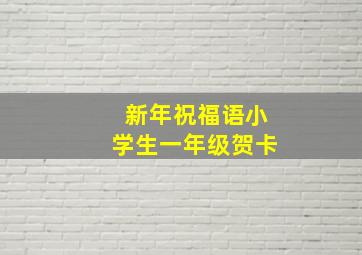 新年祝福语小学生一年级贺卡